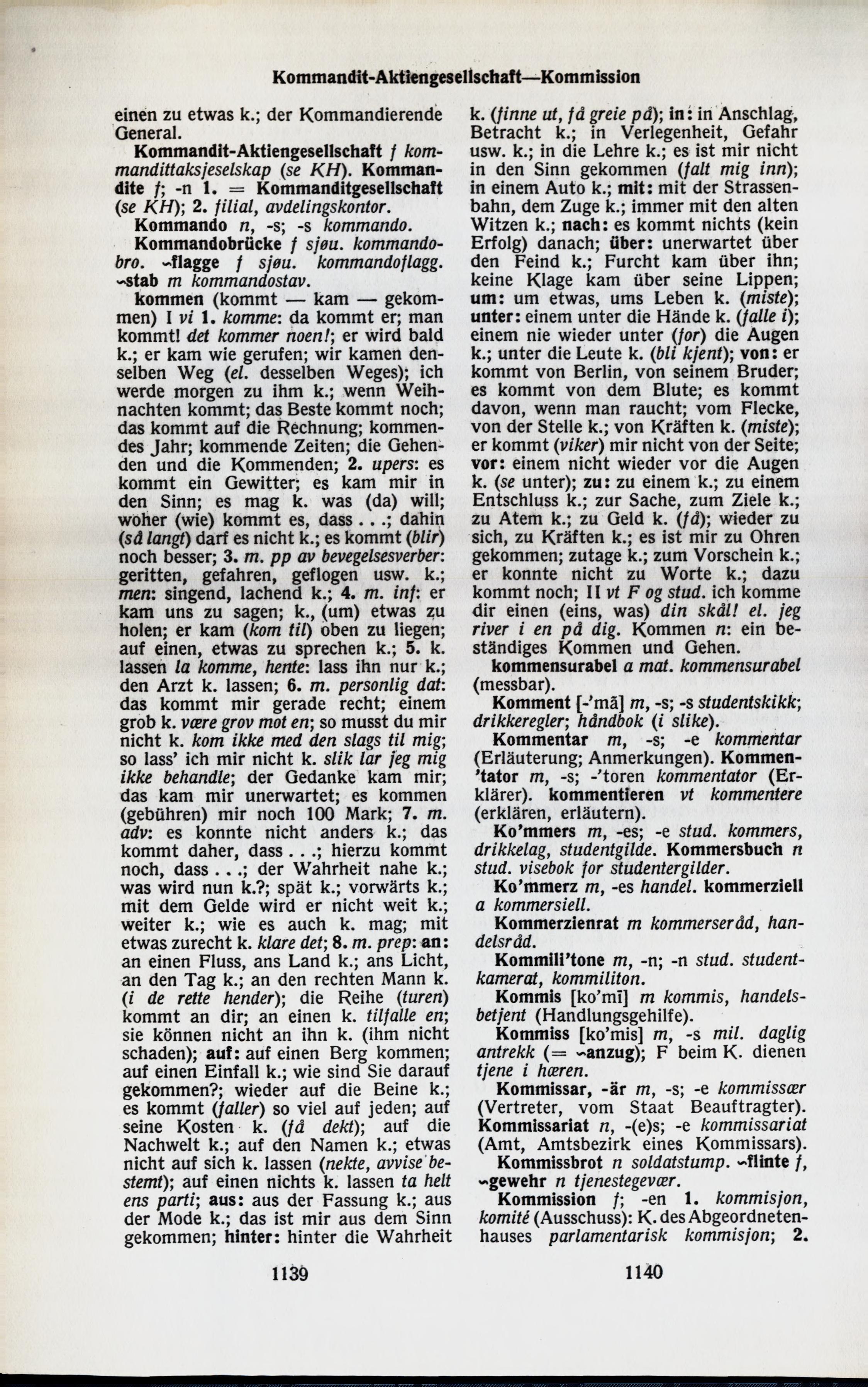 Kommandit-Aktiengesellschaft—Kommission

einen zu etwas k.; der Kommandierende General.

Kommandit-Aktiengesellschaft f kommandittaksjeselskap (se KH). Kommandite f; -n 1. = Kommanditgesellschaft (se KH); 2. filial, avdelingskontor.

Kommando n, -s; -s kommando.

Kommandobrücke f sjøu. kommandobro. ~flagge f sjøu. kommandoflagg. ~stab m kommandostav.

kommen (kommt — kam — gekommen) I vi 1. komme: da kommt er; man kommt! det kommer noen!; er wird bald k.; er kam wie gerufen; wir kamen denselben Weg (el. desselben Weges); ich werde morgen zu ihm k.; wenn Weihnachten kommt; das Beste kommt noch; das kommt auf die Rechnung; kommendes Jahr; kommende Zeiten; die Gehenden und die Kommenden; 2. upers: es kommt ein Gewitter; es kam mir in den Sinn; es mag k. was (da) will; woher (wie) kommt es, dass . . .; dahin (så langt) darf es nicht k.; es kommt (blir) noch besser; 3. m. pp av bevegelsesverber: geritten, gefahren, geflogen usw. k.; men: singend, lachend k.; 4. m. inf: er kam uns zu sagen; k., (um) etwas zu holen; er kam (kom til) oben zu liegen; auf einen, etwas zu sprechen k.; 5. k. lassen la komme, hente: lass ihn nur k.; den Arzt k. lassen; 6. m. personlig dat: das kommt mir gerade recht; einem grob k. være grov mot en; so musst du mir nicht k. kom ikke med den slags til mig; so lass' ich mir nicht k. slik lar jeg mig ikke behandle; der Gedanke kam mir; das kam mir unerwartet; es kommen (gebühren) mir noch 100 Mark; 7. m. adv: es konnte nicht anders k.; das kommt daher, dass . . .; hierzu kommt noch, dass . . .; der Wahrheit nahe k.; was wird nun k.?; spät k.; vorwärts k.; mit dem Gelde wird er nicht weit k.; weiter k.; wie es auch k. mag; mit etwas zurecht k. klare det; 8. m. prep: an: an einen Fluss, ans Land k.; ans Licht, an den Tag k.; an den rechten Mann k. (i de rette hender); die Reihe (turen) kommt an dir; an einen k. tilfalle en; sie können nicht an ihn k. (ihm nicht schaden); auf: auf einen Berg kommen; auf einen Einfall k.; wie sind Sie darauf gekommen?; wieder auf die Beine k.; es kommt (faller) so viel auf jeden; auf seine Kosten k. (få dekt); auf die Nachwelt k.; auf den Namen k.; etwas nicht auf sich k. lassen (nekte, avvise bestemt); auf einen nichts k. lassen ta helt ens parti; aus: aus der Fassung k.; aus der Mode k.; das ist mir aus dem Sinn gekommen; hinter: hinter die Wahrheit k. (finne ut, få greie på); in: in Anschlag, Betracht k.; in Verlegenheit, Gefahr usw. k.; in die Lehre k.; es ist mir nicht in den Sinn gekommen (falt mig inn); in einem Auto k.; mit: mit der Strassenbahn, dem Zuge k.; immer mit den alten Witzen k.; nach: es kommt nichts (kein Erfolg) danach; über: unerwartet über den Feind k.; Furcht kam über ihn; keine Klage kam über seine Lippen; um: um etwas, ums Leben k. (miste); unter: einem unter die Hände k. (falle i); einem nie wieder unter (for) die Augen k.; unter die Leute k. (bli kjent); von: er kommt von Berlin, von seinem Bruder; es kommt von dem Blute; es kommt davon, wenn man raucht; vom Flecke, von der Stelle k.; von Kräften k. (miste); er kommt (viker) mir nicht von der Seite; vor: einem nicht wieder vor die Augen k. (se unter); zu: zu einem k.; zu einem Entschluss k.; zur Sache, zum Ziele k.; zu Atem k.; zu Geld k. (få); wieder zu sich, zu Kräften k.; es ist mir zu Ohren gekommen; zutage k.; zum Vorschein k.; er konnte nicht zu Worte k.; dazu kommt noch; II vt F og stud. ich komme dir einen (eins, was) din skål! el. jeg river i en på dig. Kommen n: ein beständiges Kommen und Gehen.

kommensurabel a mat. kommensurabel (messbar).

Komment [-'mã] m, -s; -s studentskikk; drikkeregler; håndbok (i slike).

Kommentar m, -s; -e kommentar (Erläuterung; Anmerkungen). Kommen'tator m, -s; -'toren kommentator (Erklärer). kommentieren vt kommentere (erklären, erläutern).

Ko'mmers m, -es; -e stud. kommers, drikkelag, studentgilde. Kommersbuch n stud. visebok for studentergilder.

Ko'mmerz m, -es handel. kommerziell a kommersiell.

Kommerzienrat m kommerseråd, handelsråd.

Kommili'tone m, -n; -n stud. studentkamerat, kommiliton.

Kommis [ko'mī] m kommis, handelsbetjent (Handlungsgehilfe).

Kommiss [ko'mis] m, -s mil. daglig antrekk (= ~anzug); F beim K. dienen tjene i hæren.

Kommissar, -är m, -s; -e kommissær (Vertreter, vom Staat Beauftragter). Kommissariat n, -(e)s; -e kommissariat (Amt, Amtsbezirk eines Kommissars).

Kommissbrot n soldatstump. ~flinte f, ~gewehr n tjenestegevær.

Kommission f; -en 1. kommisjon, komité (Ausschuss): K. des Abgeordnetenhauses parlamentarisk kommisjon; 2.

1139

1140